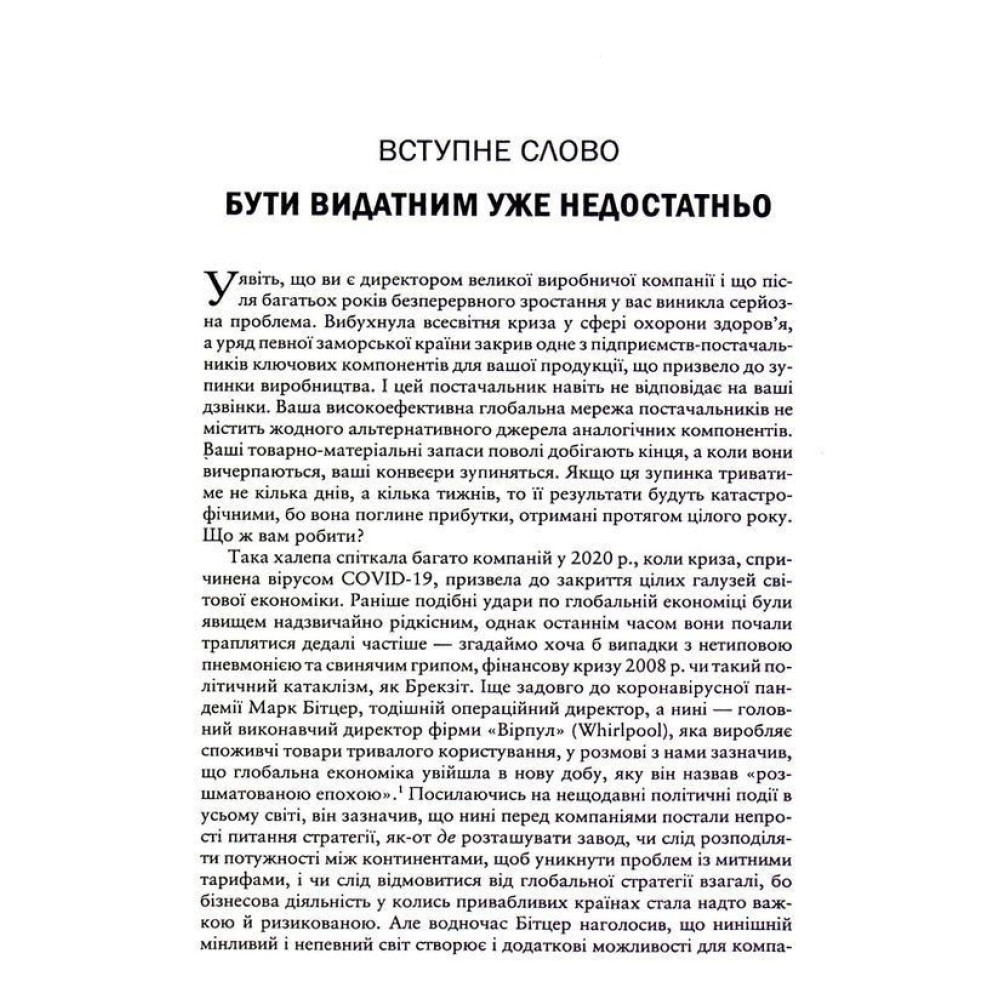 ВСТУПНЕ СЛОВО

БУТИ ВИДАТНИМ УЖЕ НЕДОСТАТНЬО

Уявіть, що ви є директором великої виробничої компанії і що після багатьох років безперервного зростання у вас виникла серйозна проблема. Вибухнула всесвітня криза у сфері охорони здоров'я, а уряд певної заморської країни закрив одне з підприємств-постачальників ключових компонентів для вашої продукції, що призвело до зупинки виробництва. І цей постачальник навіть не відповідає на ваші дзвінки. Ваша високоефективна глобальна мережа постачальників не містить жодного альтернативного джерела аналогічних компонентів. Ваші товарно-матеріальні запаси поволі добігають кінця, а коли вони вичерпаються, ваші конвеєри зупиняться. Якщо ця зупинка триватиме не кілька днів, а кілька тижнів, то її результати будуть катастрофічними, бо вона поглине прибутки, отримані протягом цілого року. Що ж вам робити?

Така халепа спіткала багато компаній у 2020 р., коли криза, спричинена вірусом COVID-19, призвела до закриття цілих галузей світової економіки. Раніше подібні удари по глобальній економіці були явищем надзвичайно рідкісним, однак останнім часом вони почали траплятися дедалі частіше — згадаймо хоча б випадки з нетиповою пневмонією та свинячим грипом, фінансову кризу 2008 р. чи такий політичний катаклізм, як Брекзіт. Іще задовго до коронавірусної пандемії Марк Бітцер, тодішній операційний директор, а нині — головний виконавчий директор фірми «Вірпул» (Whirlpool), яка виробляє споживчі товари тривалого користування, у розмові з нами зазначив, що глобальна економіка увійшла в нову добу, яку він назвав «розшматованою епохою».$^1$ Посилаючись на нещодавні політичні події в усьому світі, він зазначив, що нині перед компаніями постали непрості питання стратегії, як-от де розташувати завод, чи слід розподіляти потужності між континентами, щоб уникнути проблем із митними тарифами, і чи слід відмовитися від глобальної стратегії взагалі, бо бізнесова діяльність у колись привабливих країнах стала надто важкою й ризикованою. Але водночас Бітцер наголосив, що нинішній мінливий і непевний світ створює і додаткові можливості для компа-